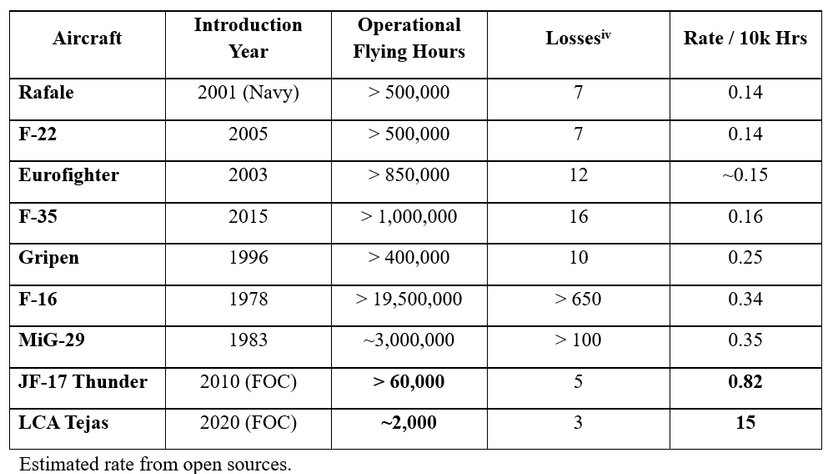 | Aircraft | Introduction Year | Operational Flying Hours | Losses$^{iv}$ | Rate / 10k Hrs |
|---|---|---|---|---|
| Rafale | 2001 (Navy) | > 500,000 | 7 | 0.14 |
| F-22 | 2005 | > 500,000 | 7 | 0.14 |
| Eurofighter | 2003 | > 850,000 | 12 | ~0.15 |
| F-35 | 2015 | > 1,000,000 | 16 | 0.16 |
| Gripen | 1996 | > 400,000 | 10 | 0.25 |
| F-16 | 1978 | > 19,500,000 | > 650 | 0.34 |
| MiG-29 | 1983 | ~3,000,000 | > 100 | 0.35 |
| JF-17 Thunder | 2010 (FOC) | > 60,000 | 5 | 0.82 |
| LCA Tejas | 2020 (FOC) | ~2,000 | 3 | 15 |

Estimated rate from open sources.